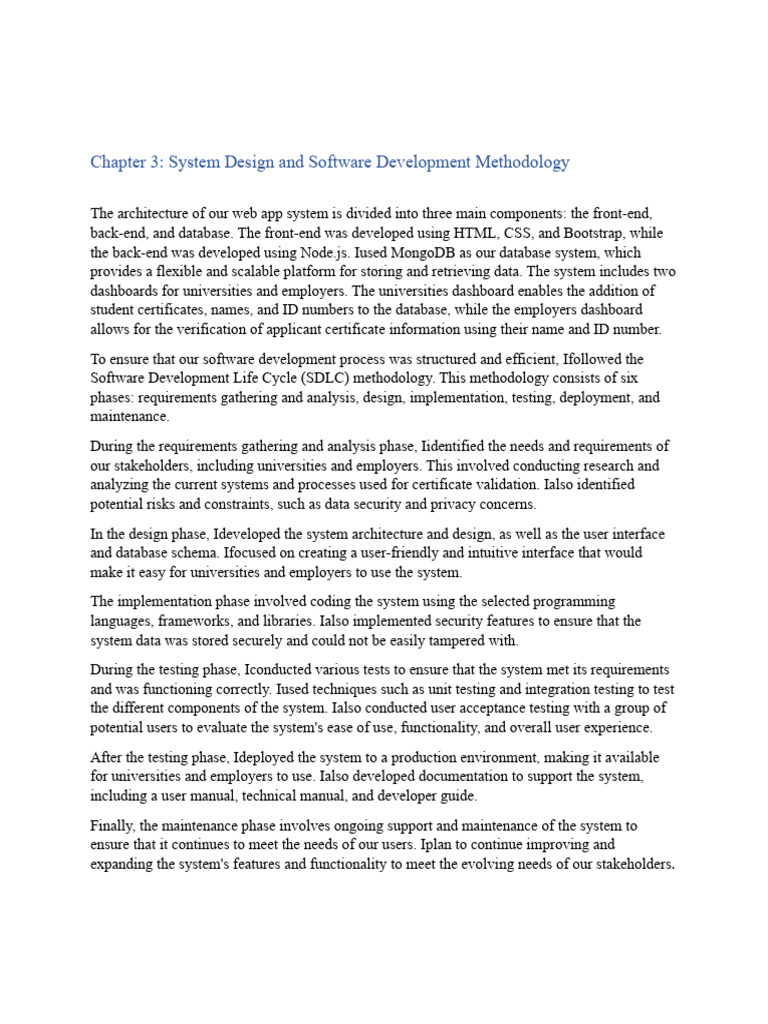 Chapter 3: System Design and Software Development Methodology

The architecture of our web app system is divided into three main components: the front-end, back-end, and database. The front-end was developed using HTML, CSS, and Bootstrap, while the back-end was developed using Node.js. Iused MongoDB as our database system, which provides a flexible and scalable platform for storing and retrieving data. The system includes two dashboards for universities and employers. The universities dashboard enables the addition of student certificates, names, and ID numbers to the database, while the employers dashboard allows for the verification of applicant certificate information using their name and ID number.

To ensure that our software development process was structured and efficient, Ifollowed the Software Development Life Cycle (SDLC) methodology. This methodology consists of six phases: requirements gathering and analysis, design, implementation, testing, deployment, and maintenance.

During the requirements gathering and analysis phase, Iidentified the needs and requirements of our stakeholders, including universities and employers. This involved conducting research and analyzing the current systems and processes used for certificate validation. Ialso identified potential risks and constraints, such as data security and privacy concerns.

In the design phase, Ideveloped the system architecture and design, as well as the user interface and database schema. Ifocused on creating a user-friendly and intuitive interface that would make it easy for universities and employers to use the system.

The implementation phase involved coding the system using the selected programming languages, frameworks, and libraries. Ialso implemented security features to ensure that the system data was stored securely and could not be easily tampered with.

During the testing phase, Iconducted various tests to ensure that the system met its requirements and was functioning correctly. Iused techniques such as unit testing and integration testing to test the different components of the system. Ialso conducted user acceptance testing with a group of potential users to evaluate the system's ease of use, functionality, and overall user experience.

After the testing phase, Ideployed the system to a production environment, making it available for universities and employers to use. Ialso developed documentation to support the system, including a user manual, technical manual, and developer guide.

Finally, the maintenance phase involves ongoing support and maintenance of the system to ensure that it continues to meet the needs of our users. Iplan to continue improving and expanding the system's features and functionality to meet the evolving needs of our stakeholders.